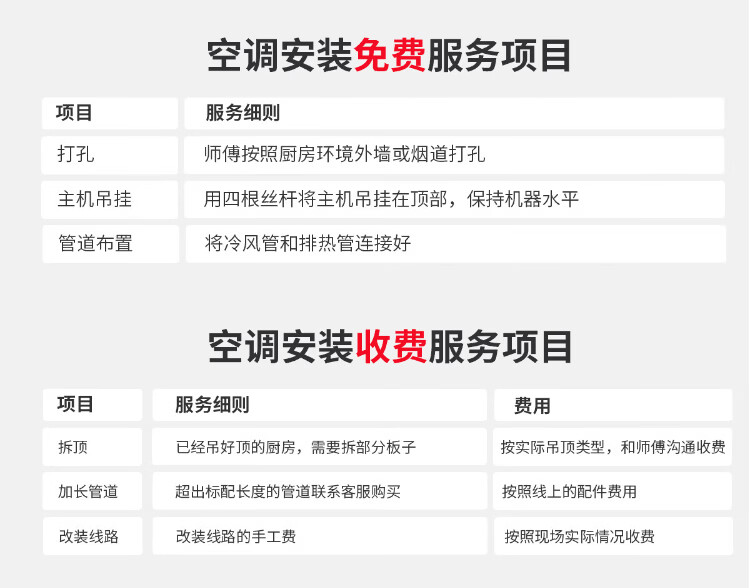 空调安装免费服务项目

| 项目 | 服务细则 |
|---|---|
| 打孔 | 师傅按照厨房环境外墙或烟道打孔 |
| 主机吊挂 | 用四根丝杆将主机吊挂在顶部，保持机器水平 |
| 管道布置 | 将冷风管和排热管连接好 |

空调安装收费服务项目

| 项目 | 服务细则 | 费用 |
|---|---|---|
| 拆顶 | 已经吊好顶的厨房，需要拆部分板子 | 按实际吊顶类型，和师傅沟通收费 |
| 加长管道 | 超出标配长度的管道联系客服购买 | 按照线上的配件费用 |
| 改装线路 | 改装线路的手工费 | 按照现场实际情况收费 |